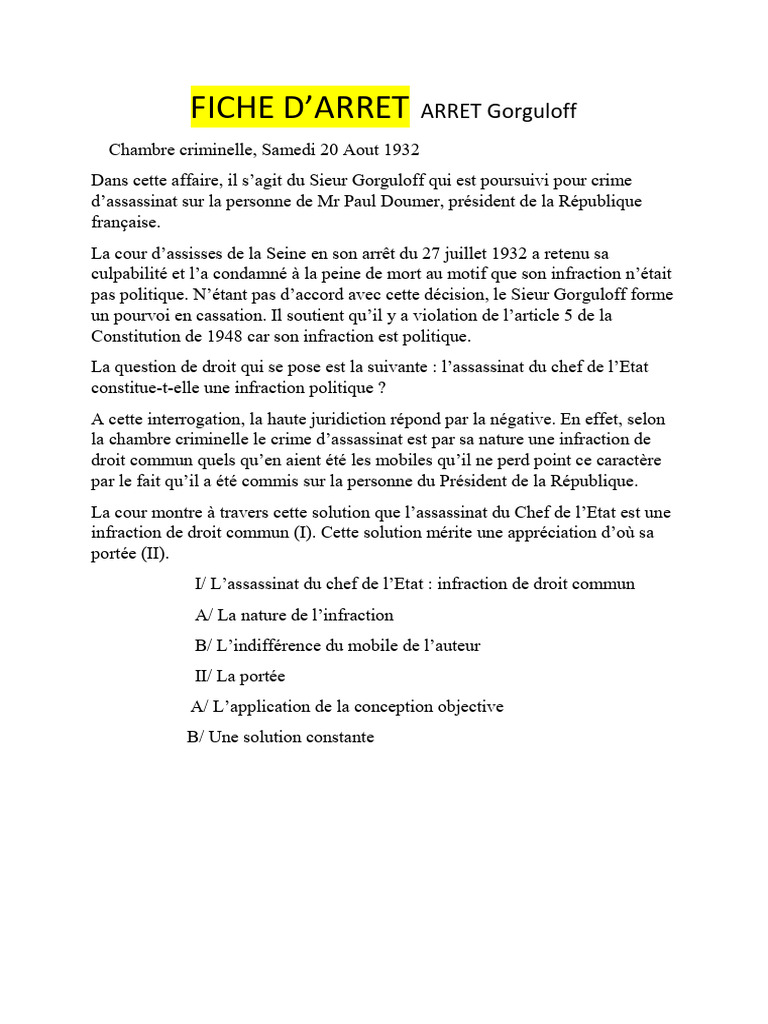 FICHE D’ARRET ARRET Gorguloff

Chambre criminelle, Samedi 20 Aout 1932

Dans cette affaire, il s’agit du Sieur Gorguloff qui est poursuivi pour crime d’assassinat sur la personne de Mr Paul Doumer, président de la République française.

La cour d’assisses de la Seine en son arrêt du 27 juillet 1932 a retenu sa culpabilité et l’a condamné à la peine de mort au motif que son infraction n’était pas politique. N’étant pas d’accord avec cette décision, le Sieur Gorguloff forme un pourvoi en cassation. Il soutient qu’il y a violation de l’article 5 de la Constitution de 1948 car son infraction est politique.

La question de droit qui se pose est la suivante : l’assassinat du chef de l’Etat constitue-t-elle une infraction politique ?

A cette interrogation, la haute juridiction répond par la négative. En effet, selon la chambre criminelle le crime d’assassinat est par sa nature une infraction de droit commun quels qu’en aient été les mobiles qu’il ne perd point ce caractère par le fait qu’il a été commis sur la personne du Président de la République.

La cour montre à travers cette solution que l’assassinat du Chef de l’Etat est une infraction de droit commun (I). Cette solution mérite une appréciation d’où sa portée (II).

I/ L’assassinat du chef de l’Etat : infraction de droit commun

A/ La nature de l’infraction

B/ L’indifférence du mobile de l’auteur

II/ La portée

A/ L’application de la conception objective

B/ Une solution constante